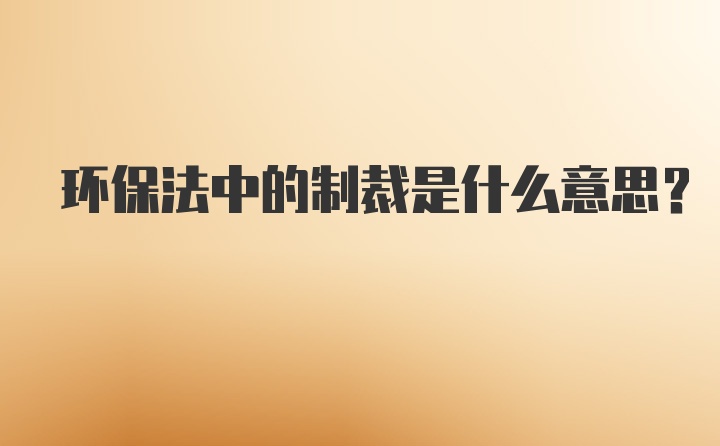 环保法中的制裁是什么意思？